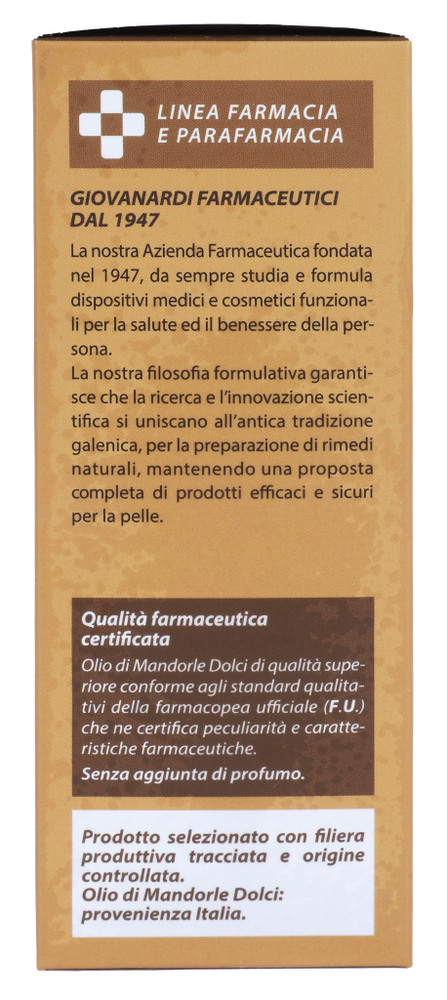 LINEA FARMACIA
E PARAFARMACIA

GIOVANARDI FARMACEUTICI
DAL 1947

La nostra Azienda Farmaceutica fondata nel 1947, da sempre studia e formula dispositivi medici e cosmetici funzionali per la salute ed il benessere della persona.
La nostra filosofia formulativa garantisce che la ricerca e l'innovazione scientifica si uniscano all'antica tradizione galenica, per la preparazione di rimedi naturali, mantenendo una proposta completa di prodotti efficaci e sicuri per la pelle.

Qualità farmaceutica certificata

Olio di Mandorle Dolci di qualità superiore conforme agli standard qualitativi della farmacopea ufficiale (F.U.) che ne certifica peculiarità e caratteristiche farmaceutiche.

Senza aggiunta di profumo.

Prodotto selezionato con filiera produttiva tracciata e origine controllata.
Olio di Mandorle Dolci: provenienza Italia.